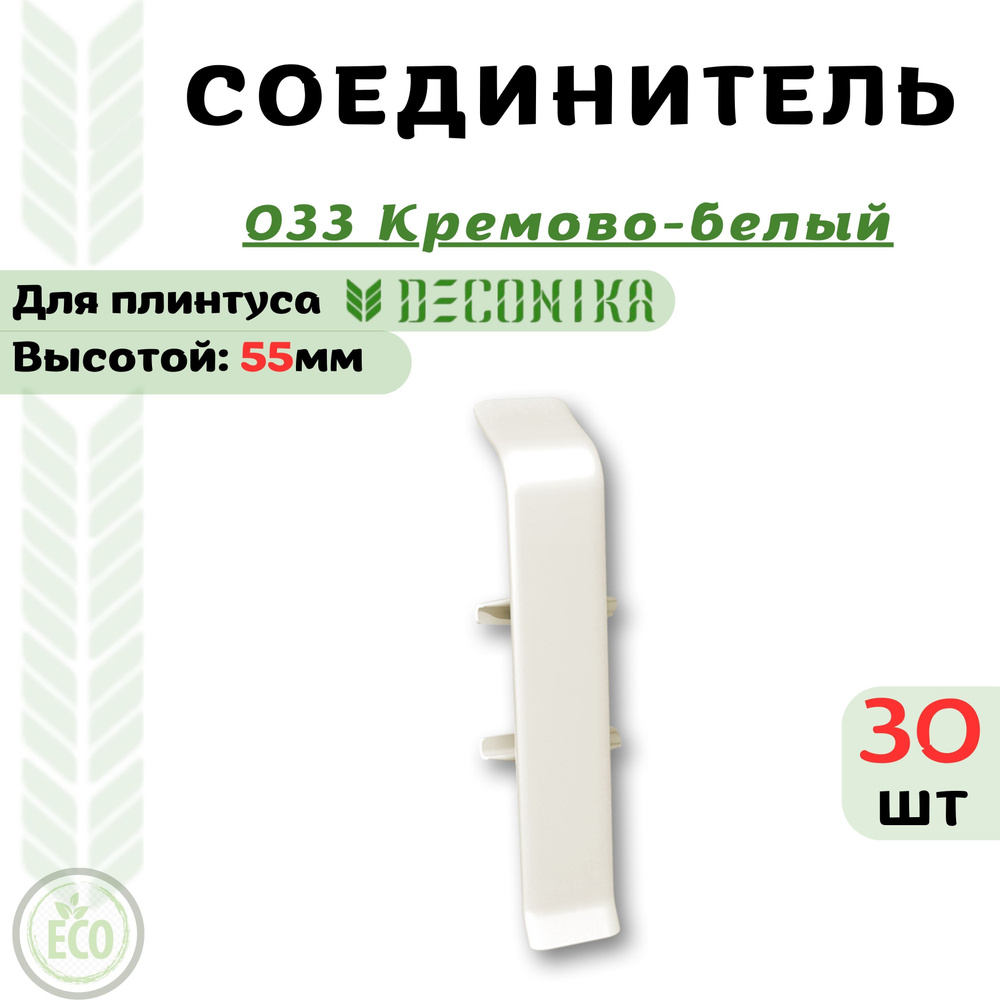 СОЕДИНИТЕЛЬ

033 Кремово-белый

Для плинтуса DECONIKA

Высотой: 55мм

30 шт

ECO